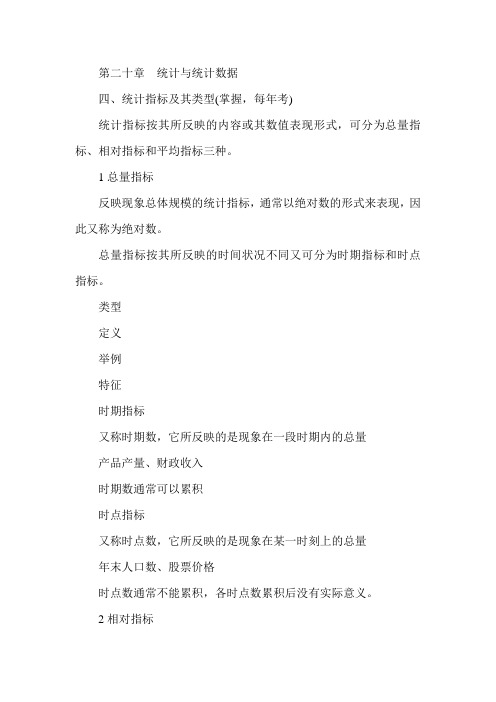 第二十章　统计与统计数据

四、统计指标及其类型(掌握，每年考)

统计指标按其所反映的内容或其数值表现形式，可分为总量指标、相对指标和平均指标三种。

1 总量指标

反映现象总体规模的统计指标，通常以绝对数的形式来表现，因此又称为绝对数。

总量指标按其所反映的时间状况不同又可分为时期指标和时点指标。

类型

定义

举例

特征

时期指标

又称时期数，它所反映的是现象在一段时期内的总量

产品产量、财政收入

时期数通常可以累积

时点指标

又称时点数，它所反映的是现象在某一时刻上的总量

年末人口数、股票价格

时点数通常不能累积，各时点数累积后没有实际意义。

2 相对指标